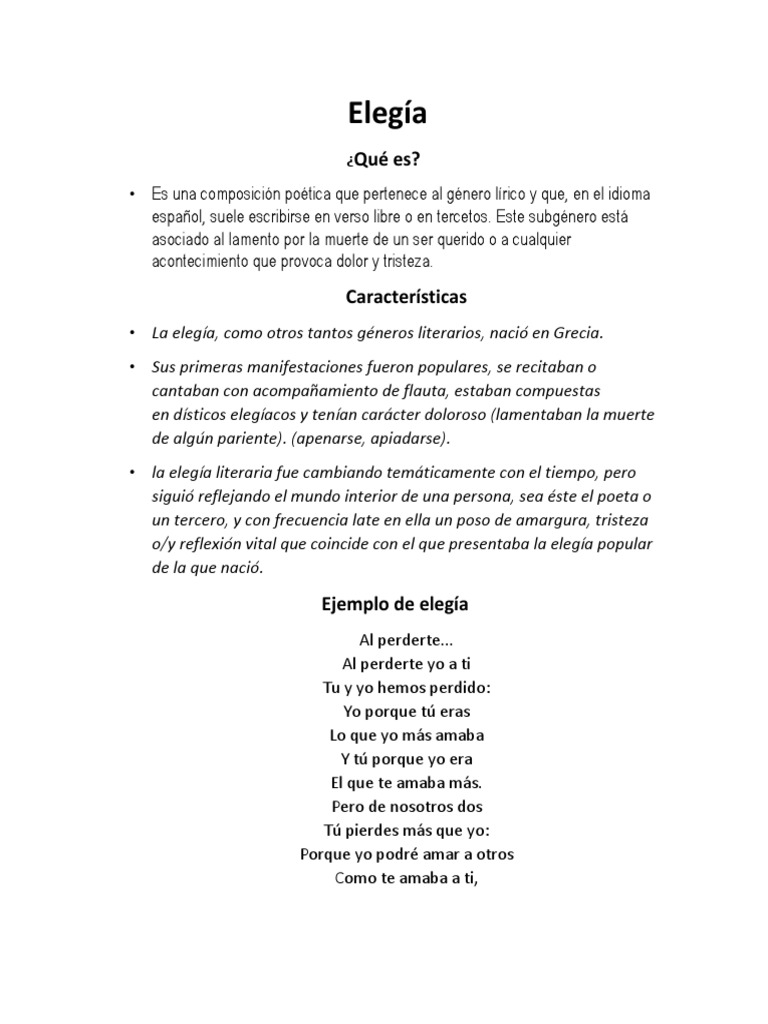 Elegía

¿Qué es?

• Es una composición poética que pertenece al género lírico y que, en el idioma español, suele escribirse en verso libre o en tercetos. Este subgénero está asociado al lamento por la muerte de un ser querido o a cualquier acontecimiento que provoca dolor y tristeza.

Características

• La elegía, como otros tantos géneros literarios, nació en Grecia.

• Sus primeras manifestaciones fueron populares, se recitaban o cantaban con acompañamiento de flauta, estaban compuestas en dísticos elegíacos y tenían carácter doloroso (lamentaban la muerte de algún pariente). (apenarse, apiadarse).

• la elegía literaria fue cambiando temáticamente con el tiempo, pero siguió reflejando el mundo interior de una persona, sea éste el poeta o un tercero, y con frecuencia late en ella un poso de amargura, tristeza o/y reflexión vital que coincide con el que presentaba la elegía popular de la que nació.

Ejemplo de elegía

Al perderte...
Al perderte yo a ti
Tu y yo hemos perdido:
Yo porque tú eras
Lo que yo más amaba
Y tú porque yo era
El que te amaba más.
Pero de nosotros dos
Tú pierdes más que yo:
Porque yo podré amar a otros
Como te amaba a ti,